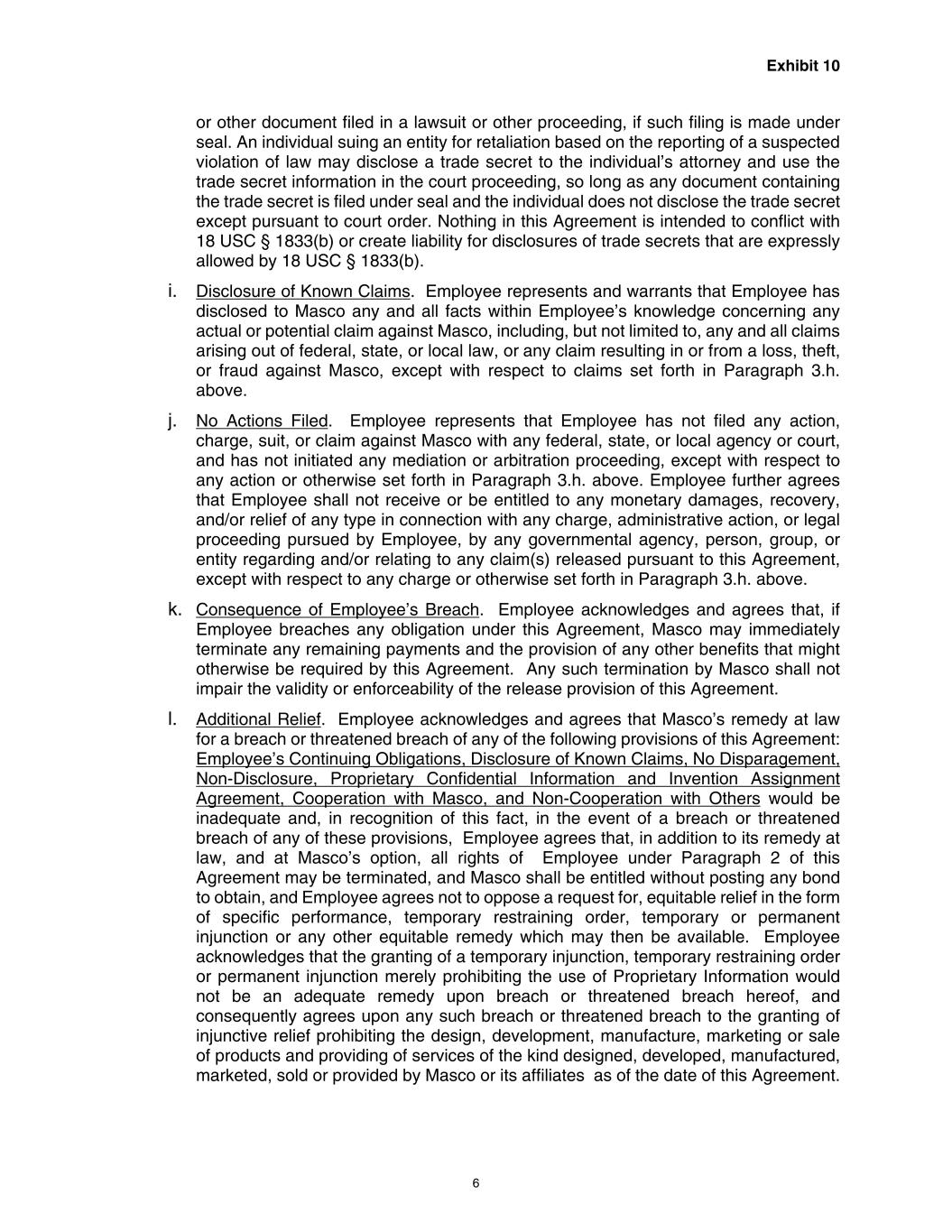 Exhibit 10

or other document filed in a lawsuit or other proceeding, if such filing is made under seal. An individual suing an entity for retaliation based on the reporting of a suspected violation of law may disclose a trade secret to the individual's attorney and use the trade secret information in the court proceeding, so long as any document containing the trade secret is filed under seal and the individual does not disclose the trade secret except pursuant to court order. Nothing in this Agreement is intended to conflict with 18 USC § 1833(b) or create liability for disclosures of trade secrets that are expressly allowed by 18 USC § 1833(b).

i. Disclosure of Known Claims. Employee represents and warrants that Employee has disclosed to Masco any and all facts within Employee's knowledge concerning any actual or potential claim against Masco, including, but not limited to, any and all claims arising out of federal, state, or local law, or any claim resulting in or from a loss, theft, or fraud against Masco, except with respect to claims set forth in Paragraph 3.h. above.

j. No Actions Filed. Employee represents that Employee has not filed any action, charge, suit, or claim against Masco with any federal, state, or local agency or court, and has not initiated any mediation or arbitration proceeding, except with respect to any action or otherwise set forth in Paragraph 3.h. above. Employee further agrees that Employee shall not receive or be entitled to any monetary damages, recovery, and/or relief of any type in connection with any charge, administrative action, or legal proceeding pursued by Employee, by any governmental agency, person, group, or entity regarding and/or relating to any claim(s) released pursuant to this Agreement, except with respect to any charge or otherwise set forth in Paragraph 3.h. above.

k. Consequence of Employee's Breach. Employee acknowledges and agrees that, if Employee breaches any obligation under this Agreement, Masco may immediately terminate any remaining payments and the provision of any other benefits that might otherwise be required by this Agreement. Any such termination by Masco shall not impair the validity or enforceability of the release provision of this Agreement.

l. Additional Relief. Employee acknowledges and agrees that Masco's remedy at law for a breach or threatened breach of any of the following provisions of this Agreement: Employee's Continuing Obligations, Disclosure of Known Claims, No Disparagement, Non-Disclosure, Proprietary Confidential Information and Invention Assignment Agreement, Cooperation with Masco, and Non-Cooperation with Others would be inadequate and, in recognition of this fact, in the event of a breach or threatened breach of any of these provisions, Employee agrees that, in addition to its remedy at law, and at Masco's option, all rights of Employee under Paragraph 2 of this Agreement may be terminated, and Masco shall be entitled without posting any bond to obtain, and Employee agrees not to oppose a request for, equitable relief in the form of specific performance, temporary restraining order, temporary or permanent injunction or any other equitable remedy which may then be available. Employee acknowledges that the granting of a temporary injunction, temporary restraining order or permanent injunction merely prohibiting the use of Proprietary Information would not be an adequate remedy upon breach or threatened breach hereof, and consequently agrees upon any such breach or threatened breach to the granting of injunctive relief prohibiting the design, development, manufacture, marketing or sale of products and providing of services of the kind designed, developed, manufactured, marketed, sold or provided by Masco or its affiliates as of the date of this Agreement.

6